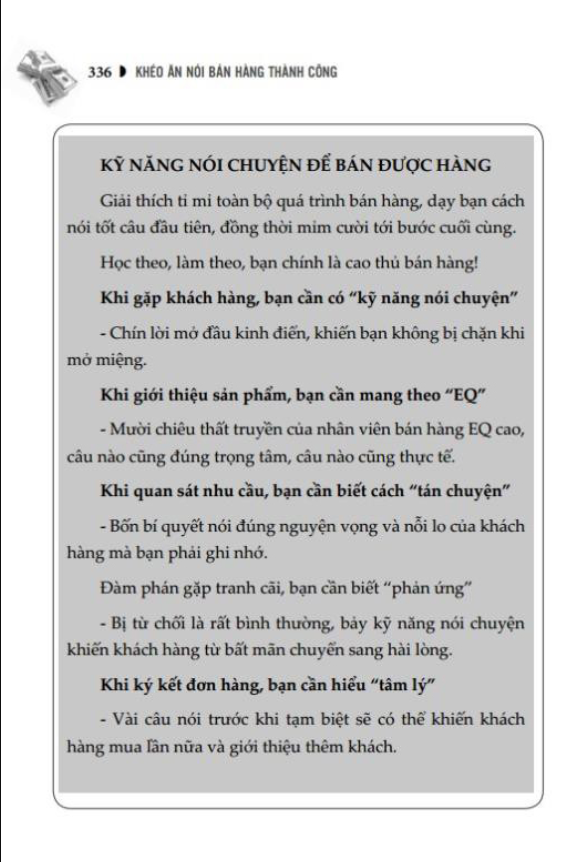 336 KHÉO ĂN NÓI BÁN HÀNG THÀNH CÔNG

KỸ NĂNG NÓI CHUYỆN ĐỂ BÁN ĐƯỢC HÀNG

Giải thích tỉ mỉ toàn bộ quá trình bán hàng, dạy bạn cách nói tốt câu đầu tiên, đồng thời mỉm cười tới bước cuối cùng.

Học theo, làm theo, bạn chính là cao thủ bán hàng!

Khi gặp khách hàng, bạn cần có "kỹ năng nói chuyện"

- Chín lời mở đầu kinh điển, khiến bạn không bị chặn khi mở miệng.

Khi giới thiệu sản phẩm, bạn cần mang theo "EQ"

- Mười chiêu thất truyền của nhân viên bán hàng EQ cao, câu nào cũng đúng trọng tâm, câu nào cũng thực tế.

Khi quan sát nhu cầu, bạn cần biết cách "tán chuyện"

- Bốn bí quyết nói đúng nguyện vọng và nỗi lo của khách hàng mà bạn phải ghi nhớ.

Đàm phán gặp tranh cãi, bạn cần biết "phản ứng"

- Bị từ chối là rất bình thường, bảy kỹ năng nói chuyện khiến khách hàng từ bất mãn chuyển sang hài lòng.

Khi ký kết đơn hàng, bạn cần hiểu "tâm lý"

- Vài câu nói trước khi tạm biệt sẽ có thể khiến khách hàng mua lần nữa và giới thiệu thêm khách.